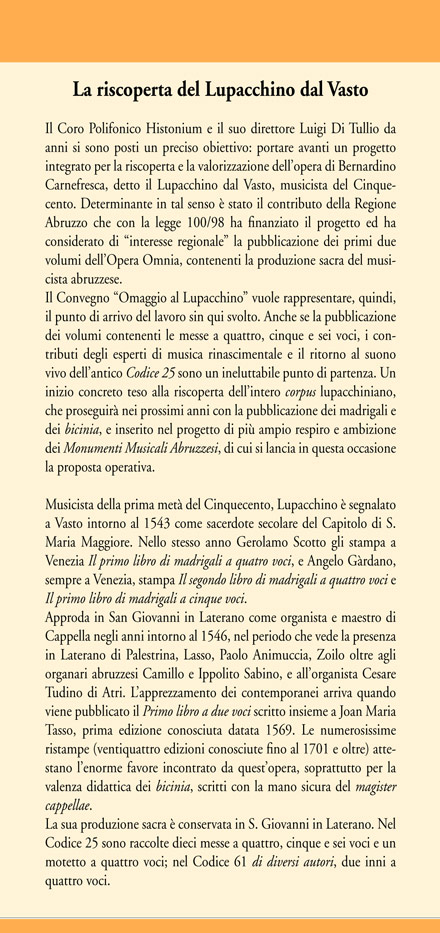 La riscoperta del Lupacchino dal Vasto

Il Coro Polifonico Histonium e il suo direttore Luigi Di Tullio da anni si sono posti un preciso obiettivo: portare avanti un progetto integrato per la riscoperta e la valorizzazione dell'opera di Bernardino Carnefresca, detto il Lupacchino dal Vasto, musicista del Cinquecento. Determinante in tal senso è stato il contributo della Regione Abruzzo che con la legge 100/98 ha finanziato il progetto ed ha considerato di "interesse regionale" la pubblicazione dei primi due volumi dell'Opera Omnia, contenenti la produzione sacra del musicista abruzzese.
Il Convegno "Omaggio al Lupacchino" vuole rappresentare, quindi, il punto di arrivo del lavoro sin qui svolto. Anche se la pubblicazione dei volumi contenenti le messe a quattro, cinque e sei voci, i contributi degli esperti di musica rinascimentale e il ritorno al suono vivo dell'antico Codice 25 sono un ineluttabile punto di partenza. Un inizio concreto teso alla riscoperta dell'intero corpus lupacchiniano, che proseguirà nei prossimi anni con la pubblicazione dei madrigali e dei bicinia, e inserito nel progetto di più ampio respiro e ambizione dei Monumenti Musicali Abruzzesi, di cui si lancia in questa occasione la proposta operativa.

Musicista della prima metà del Cinquecento, Lupacchino è segnalato a Vasto intorno al 1543 come sacerdote secolare del Capitolo di S. Maria Maggiore. Nello stesso anno Gerolamo Scotto gli stampa a Venezia Il primo libro di madrigali a quatro voci, e Angelo Gàrdano, sempre a Venezia, stampa Il segondo libro di madrigali a quattro voci e Il primo libro di madrigali a cinque voci.
Approda in San Giovanni in Laterano come organista e maestro di Cappella negli anni intorno al 1546, nel periodo che vede la presenza in Laterano di Palestrina, Lasso, Paolo Animuccia, Zoilo oltre agli organari abruzzesi Camillo e Ippolito Sabino, e all'organista Cesare Tudino di Atri. L'apprezzamento dei contemporanei arriva quando viene pubblicato il Primo libro a due voci scritto insieme a Joan Maria Tasso, prima edizione conosciuta datata 1569. Le numerosissime ristampe (ventiquattro edizioni conosciute fino al 1701 e oltre) attestano l'enorme favore incontrato da quest'opera, soprattutto per la valenza didattica dei bicinia, scritti con la mano sicura del magister cappellae.
La sua produzione sacra è conservata in S. Giovanni in Laterano. Nel Codice 25 sono raccolte dieci messe a quattro, cinque e sei voci e un motetto a quattro voci; nel Codice 61 di diversi autori, due inni a quattro voci.